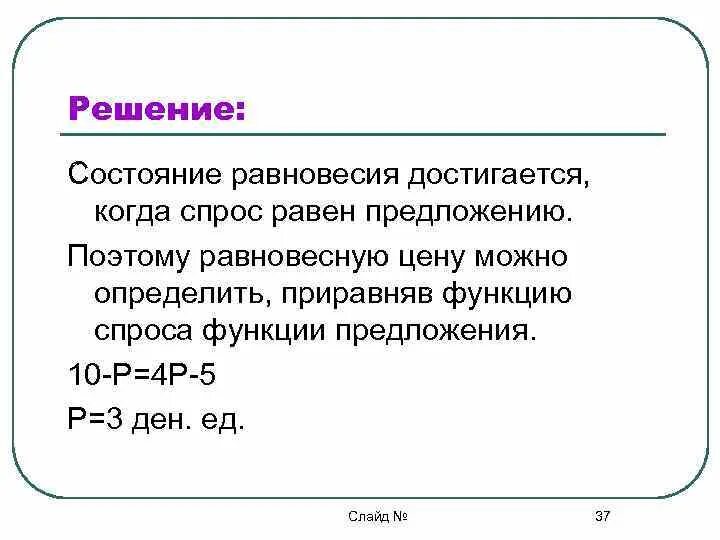 Решение:

Состояние равновесия достигается, когда спрос равен предложению.

Поэтому равновесную цену можно определить, приравняв функцию спроса функции предложения.

$10-P=4P-5$

$P=3$ ден. ед.

Слайд №

37